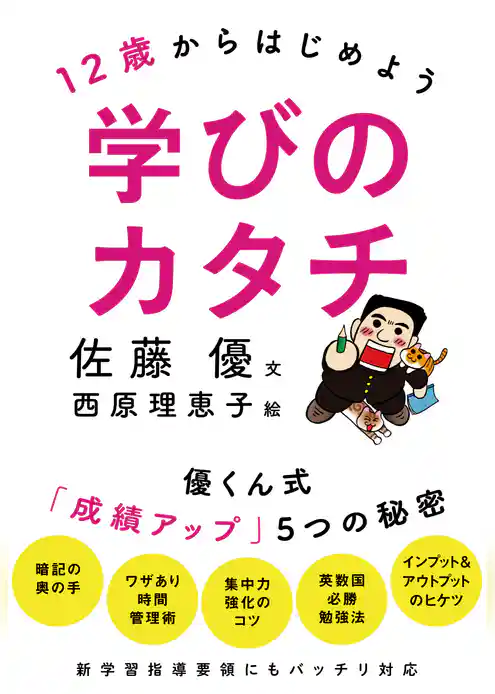 12歳からはじめよう

学びのカタチ

佐藤　優 文
西原理恵子 絵

優くん式
「成績アップ」5つの秘密

暗記の奥の手

ワザあり時間管理術

集中力強化のコツ

英数国必勝勉強法

インプット&アウトプットのヒケツ

新学習指導要領にもバッチリ対応